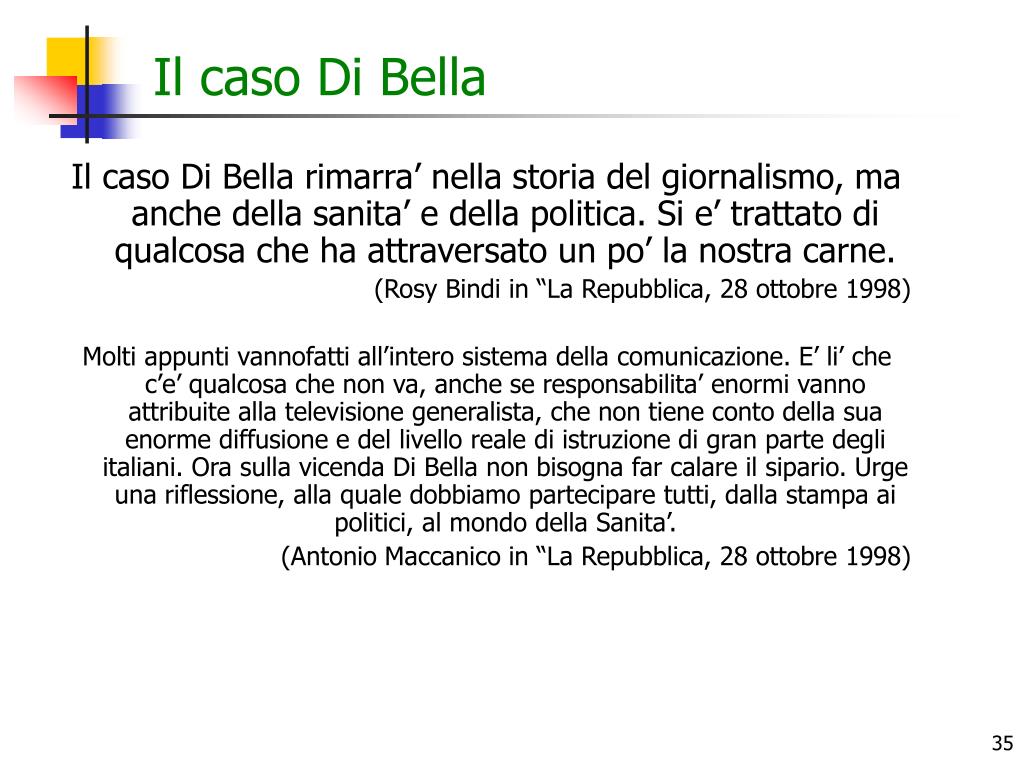 Il caso Di Bella

Il caso Di Bella rimarra’ nella storia del giornalismo, ma anche della sanita’ e della politica. Si e’ trattato di qualcosa che ha attraversato un po’ la nostra carne.

(Rosy Bindi in “La Repubblica, 28 ottobre 1998)

Molti appunti vannofatti all’intero sistema della comunicazione. E’ li’ che c’e’ qualcosa che non va, anche se responsabilita’ enormi vanno attribuite alla televisione generalista, che non tiene conto della sua enorme diffusione e del livello reale di istruzione di gran parte degli italiani. Ora sulla vicenda Di Bella non bisogna far calare il sipario. Urge una riflessione, alla quale dobbiamo partecipare tutti, dalla stampa ai politici, al mondo della Sanita’.

(Antonio Maccanico in “La Repubblica, 28 ottobre 1998)

35